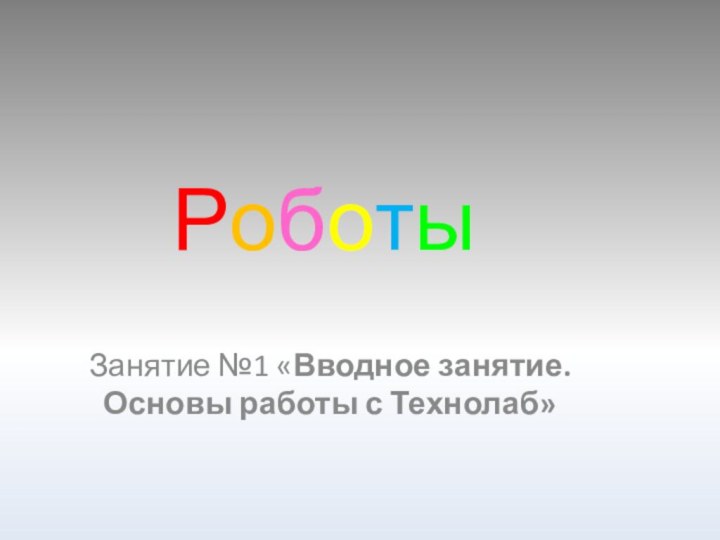 Роботы

Занятие №1 «Вводное занятие. Основы работы с Технолаб»